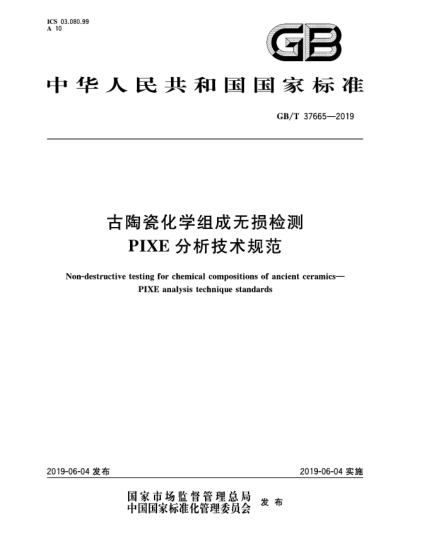 ICS 03.080.99
A 10

GB

中华人民共和国国家标准

GB/T 37665—2019

古陶瓷化学组成无损检测
PIXE 分析技术规范

Non-destructive testing for chemical compositions of ancient ceramics—
PIXE analysis technique standards

2019-06-04 发布

2019-06-04 实施

国家市场监督管理总局
中国国家标准化管理委员会
发布